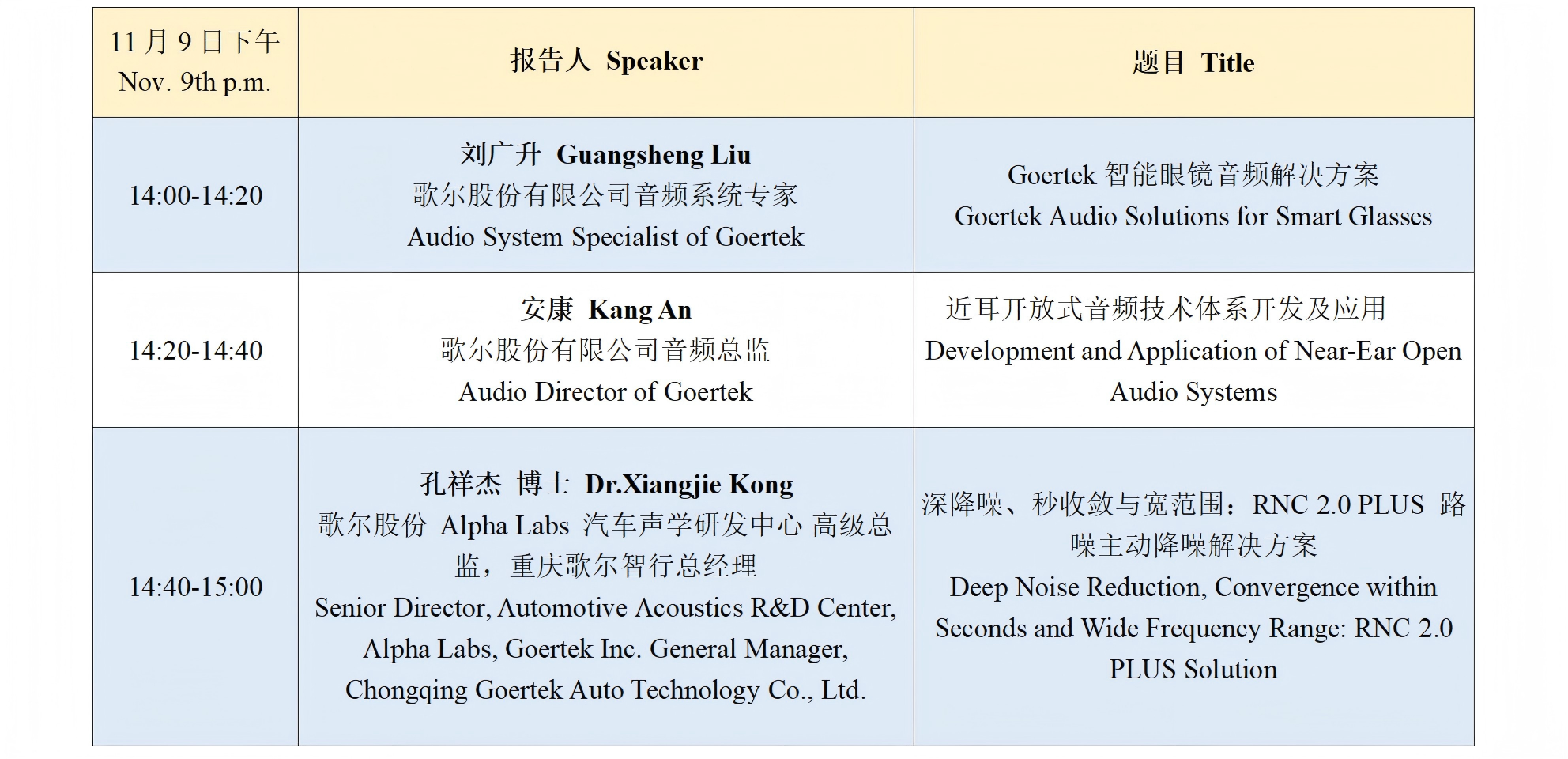 | 11 月 9 日下午 Nov. 9th p.m. | 报告人 Speaker | 题目 Title |
|---|---|---|
| 14:00-14:20 | 刘广升 Guangsheng Liu 歌尔股份有限公司音频系统专家 Audio System Specialist of Goertek | Goertek 智能眼镜音频解决方案 Goertek Audio Solutions for Smart Glasses |
| 14:20-14:40 | 安康 Kang An 歌尔股份有限公司音频总监 Audio Director of Goertek | 近耳开放式音频技术体系开发及应用 Development and Application of Near-Ear Open Audio Systems |
| 14:40-15:00 | 孔祥杰 博士 Dr.Xiangjie Kong 歌尔股份 Alpha Labs 汽车声学研发中心 高级总监，重庆歌尔智行总经理 Senior Director, Automotive Acoustics R&D Center, Alpha Labs, Goertek Inc. General Manager, Chongqing Goertek Auto Technology Co., Ltd. | 深降噪、秒收敛与宽范围：RNC 2.0 PLUS 路噪主动降噪解决方案 Deep Noise Reduction, Convergence within Seconds and Wide Frequency Range: RNC 2.0 PLUS Solution |